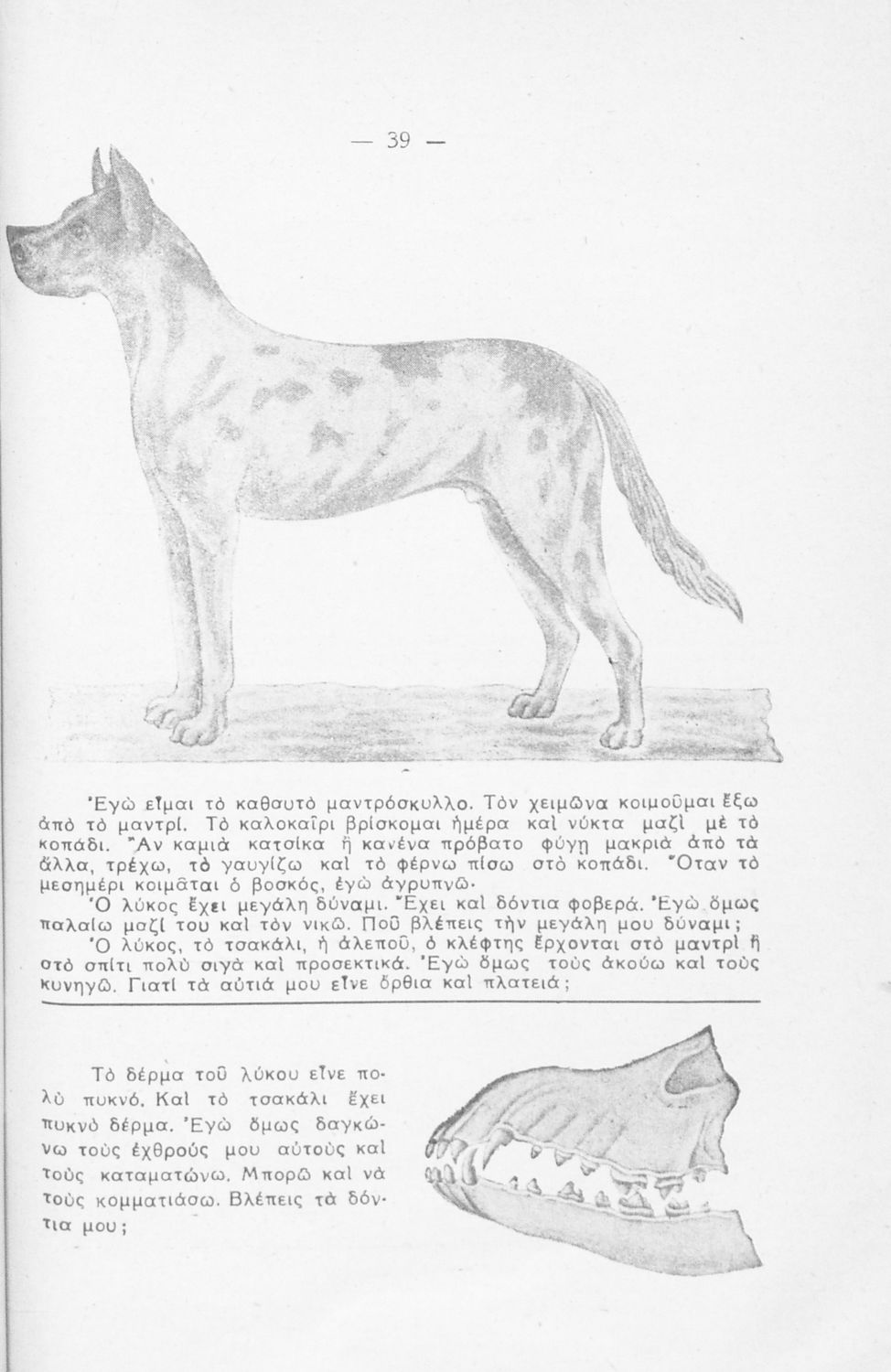 — 39 —

Ἐγὼ εἶμαι τὸ καθαυτὸ μαντρόσκυλλο. Τὸν χειμῶνα κοιμοῦμαι ἔξω ἀπὸ τὸ μαντρί. Τὸ καλοκαῖρι βρίσκομαι ἡμέρα καὶ νύκτα μαζὶ μὲ τὸ κοπάδι. Ἂν καμιὰ κατσίκα ἢ κανένα πρόβατο φύγῃ μακριὰ ἀπὸ τὰ ἄλλα, τρέχω, τὸ γαυγίζω καὶ τὸ φέρνω πίσω στὸ κοπάδι. Ὅταν τὸ μεσημέρι κοιμᾶται ὁ βοσκός, ἐγὼ ἀγρυπνῶ.

Ὁ λύκος ἔχει μεγάλη δύναμι. Ἔχει καὶ δόντια φοβερά. Ἐγὼ ὅμως παλαίω μαζί του καὶ τὸν νικῶ. Ποῦ βλέπεις τὴν μεγάλη μου δύναμι;

Ὁ λύκος, τὸ τσακάλι, ἡ ἀλεποῦ, ὁ κλέφτης ἔρχονται στὸ μαντρὶ ἢ στὸ σπίτι πολὺ σιγὰ καὶ προσεκτικά. Ἐγὼ ὅμως τοὺς ἀκούω καὶ τοὺς κυνηγῶ. Γιατὶ τὰ αὐτιά μου εἶνε ὄρθια καὶ πλατειά;

Τὸ δέρμα τοῦ λύκου εἶνε πολὺ πυκνό. Καὶ τὸ τσακάλι ἔχει πυκνὸ δέρμα. Ἐγὼ ὅμως δαγκώνω τοὺς ἐχθρούς μου αὐτοὺς καὶ τοὺς καταματώνω. Μπορῶ καὶ νὰ τοὺς κομματιάσω. Βλέπεις τὰ δόντια μου;